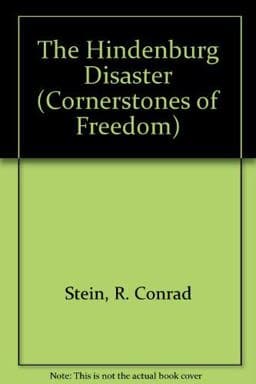 The Hindenburg Disaster (Cornerstones of Freedom)

Stein, R. Conrad

Note: This is not the actual book cover